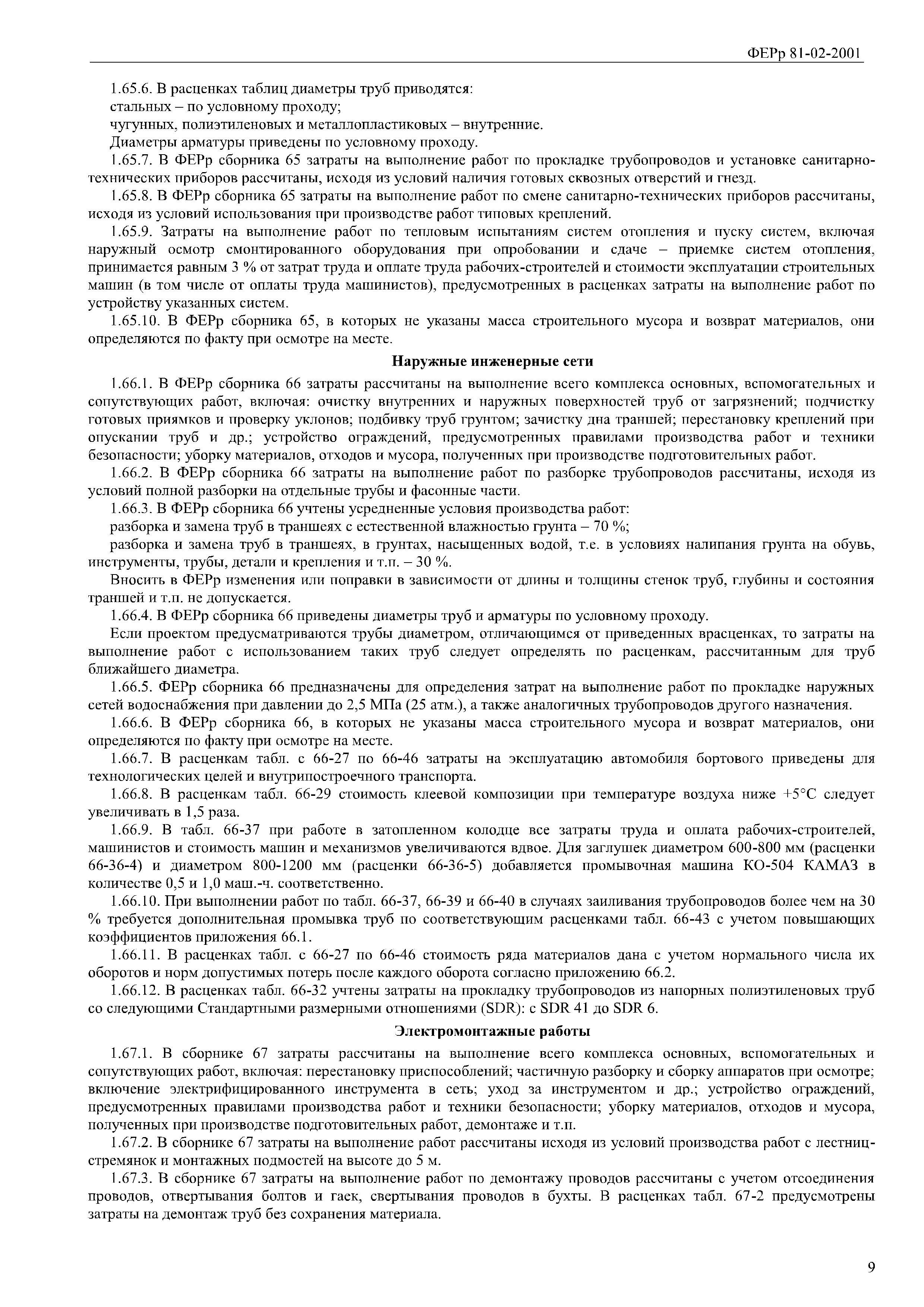 ФЕРр 81-02-2001

1.65.6. В расценках таблиц диаметры труб приводятся:

стальных – по условному проходу;

чугунных, полиэтиленовых и металлопластиковых – внутренние.

Диаметры арматуры приведены по условному проходу.

1.65.7. В ФЕРр сборника 65 затраты на выполнение работ по прокладке трубопроводов и установке санитарно-технических приборов рассчитаны, исходя из условий наличия готовых сквозных отверстий и гнезд.

1.65.8. В ФЕРр сборника 65 затраты на выполнение работ по смене санитарно-технических приборов рассчитаны, исходя из условий использования при производстве работ типовых креплений.

1.65.9. Затраты на выполнение работ по тепловым испытаниям систем отопления и пуску систем, включая наружный осмотр смонтированного оборудования при опробовании и сдаче – приемке систем отопления, принимается равным 3 % от затрат труда и оплате труда рабочих-строителей и стоимости эксплуатации строительных машин (в том числе от оплаты труда машинистов), предусмотренных в расценках затраты на выполнение работ по устройству указанных систем.

1.65.10. В ФЕРр сборника 65, в которых не указаны масса строительного мусора и возврат материалов, они определяются по факту при осмотре на месте.

Наружные инженерные сети

1.66.1. В ФЕРр сборника 66 затраты рассчитаны на выполнение всего комплекса основных, вспомогательных и сопутствующих работ, включая: очистку внутренних и наружных поверхностей труб от загрязнений; подчистку готовых приямков и проверку уклонов; подбивку труб грунтом; зачистку дна траншей; перестановку креплений при опускании труб и др.; устройство ограждений, предусмотренных правилами производства работ и техники безопасности; уборку материалов, отходов и мусора, полученных при производстве подготовительных работ.

1.66.2. В ФЕРр сборника 66 затраты на выполнение работ по разборке трубопроводов рассчитаны, исходя из условий полной разборки на отдельные трубы и фасонные части.

1.66.3. В ФЕРр сборника 66 учтены усредненные условия производства работ:

разборка и замена труб в траншеях с естественной влажностью грунта – 70 %;

разборка и замена труб в траншеях, в грунтах, насыщенных водой, т.е. в условиях налипания грунта на обувь, инструменты, трубы, детали и крепления и т.п. – 30 %.

Вносить в ФЕРр изменения или поправки в зависимости от длины и толщины стенок труб, глубины и состояния траншей и т.п. не допускается.

1.66.4. В ФЕРр сборника 66 приведены диаметры труб и арматуры по условному проходу.

Если проектом предусматриваются трубы диаметром, отличающимся от приведенных врасценках, то затраты на выполнение работ с использованием таких труб следует определять по расценкам, рассчитанным для труб ближайшего диаметра.

1.66.5. ФЕРр сборника 66 предназначены для определения затрат на выполнение работ по прокладке наружных сетей водоснабжения при давлении до 2,5 МПа (25 атм.), а также аналогичных трубопроводов другого назначения.

1.66.6. В ФЕРр сборника 66, в которых не указаны масса строительного мусора и возврат материалов, они определяются по факту при осмотре на месте.

1.66.7. В расценкам табл. с 66-27 по 66-46 затраты на эксплуатацию автомобиля бортового приведены для технологических целей и внутрипостроечного транспорта.

1.66.8. В расценкам табл. 66-29 стоимость клеевой композиции при температуре воздуха ниже +5°С следует увеличивать в 1,5 раза.

1.66.9. В табл. 66-37 при работе в затопленном колодце все затраты труда и оплата рабочих-строителей, машинистов и стоимость машин и механизмов увеличиваются вдвое. Для заглушек диаметром 600-800 мм (расценки 66-36-4) и диаметром 800-1200 мм (расценки 66-36-5) добавляется промывочная машина КО-504 КАМАЗ в количестве 0,5 и 1,0 маш.-ч. соответственно.

1.66.10. При выполнении работ по табл. 66-37, 66-39 и 66-40 в случаях заиливания трубопроводов более чем на 30 % требуется дополнительная промывка труб по соответствующим расценками табл. 66-43 с учетом повышающих коэффициентов приложения 66.1.

1.66.11. В расценках табл. с 66-27 по 66-46 стоимость ряда материалов дана с учетом нормального числа их оборотов и норм допустимых потерь после каждого оборота согласно приложению 66.2.

1.66.12. В расценках табл. 66-32 учтены затраты на прокладку трубопроводов из напорных полиэтиленовых труб со следующими Стандартными размерными отношениями (SDR): с SDR 41 до SDR 6.

Электромонтажные работы

1.67.1. В сборнике 67 затраты рассчитаны на выполнение всего комплекса основных, вспомогательных и сопутствующих работ, включая: перестановку приспособлений; частичную разборку и сборку аппаратов при осмотре; включение электрифицированного инструмента в сеть; уход за инструментом и др.; устройство ограждений, предусмотренных правилами производства работ и техники безопасности; уборку материалов, отходов и мусора, полученных при производстве подготовительных работ, демонтаже и т.п.

1.67.2. В сборнике 67 затраты на выполнение работ рассчитаны исходя из условий производства работ с лестниц-стремянок и монтажных подмостей на высоте до 5 м.

1.67.3. В сборнике 67 затраты на выполнение работ по демонтажу проводов рассчитаны с учетом отсоединения проводов, отвертывания болтов и гаек, свертывания проводов в бухты. В расценках табл. 67-2 предусмотрены затраты на демонтаж труб без сохранения материала.

9